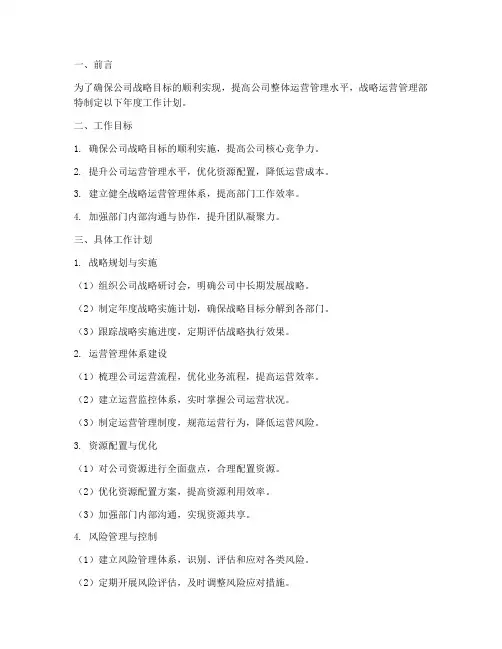 一、前言

为了确保公司战略目标的顺利实现，提高公司整体运营管理水平，战略运营管理部特制定以下年度工作计划。

二、工作目标

1. 确保公司战略目标的顺利实施，提高公司核心竞争力。

2. 提升公司运营管理水平，优化资源配置，降低运营成本。

3. 建立健全战略运营管理体系，提高部门工作效率。

4. 加强部门内部沟通与协作，提升团队凝聚力。

三、具体工作计划

1. 战略规划与实施

（1）组织公司战略研讨会，明确公司中长期发展战略。

（2）制定年度战略实施计划，确保战略目标分解到各部门。

（3）跟踪战略实施进度，定期评估战略执行效果。

2. 运营管理体系建设

（1）梳理公司运营流程，优化业务流程，提高运营效率。

（2）建立运营监控体系，实时掌握公司运营状况。

（3）制定运营管理制度，规范运营行为，降低运营风险。

3. 资源配置与优化

（1）对公司资源进行全面盘点，合理配置资源。

（2）优化资源配置方案，提高资源利用效率。

（3）加强部门内部沟通，实现资源共享。

4. 风险管理与控制

（1）建立风险管理体系，识别、评估和应对各类风险。

（2）定期开展风险评估，及时调整风险应对措施。